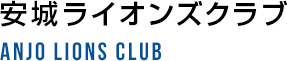 安城ライオンズクラブ

ANJO LIONS CLUB